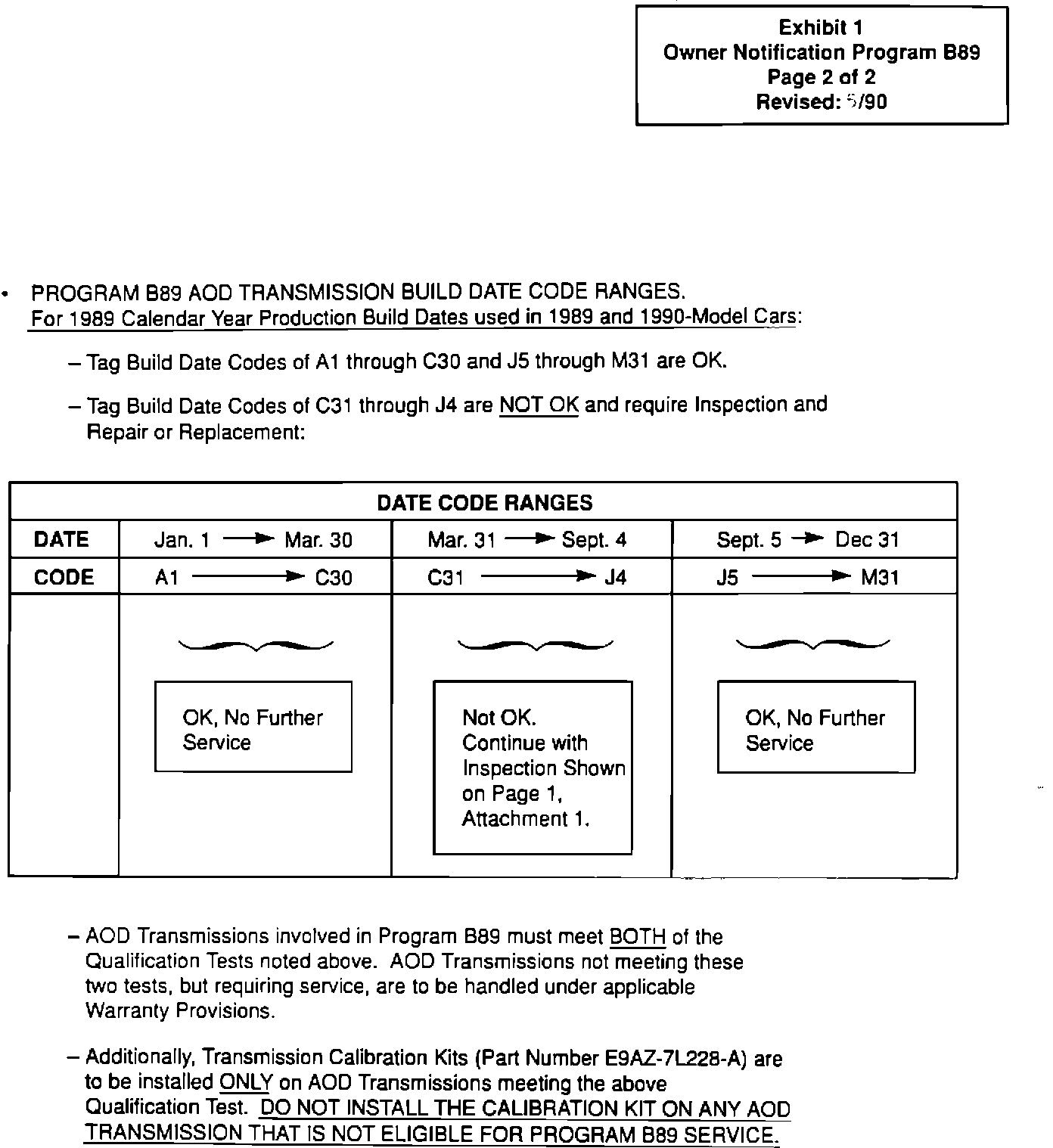 Exhibit 1
Owner Notification Program B89
Page 2 of 2
Revised: 5/90

• PROGRAM B89 AOD TRANSMISSION BUILD DATE CODE RANGES.
For 1989 Calendar Year Production Build Dates used in 1989 and 1990-Model Cars:

– Tag Build Date Codes of A1 through C30 and J5 through M31 are OK.

– Tag Build Date Codes of C31 through J4 are NOT OK and require Inspection and Repair or Replacement:

| DATE CODE RANGES | | | |
|---|---|---|---|
| DATE | Jan. 1 → Mar. 30 | Mar. 31 → Sept. 4 | Sept. 5 → Dec 31 |
| CODE | A1 → C30 | C31 → J4 | J5 → M31 |
| | OK, No Further Service | Not OK. Continue with Inspection Shown on Page 1, Attachment 1. | OK, No Further Service |

– AOD Transmissions involved in Program B89 must meet BOTH of the Qualification Tests noted above. AOD Transmissions not meeting these two tests, but requiring service, are to be handled under applicable Warranty Provisions.

– Additionally, Transmission Calibration Kits (Part Number E9AZ-7L228-A) are to be installed ONLY on AOD Transmissions meeting the above Qualification Test. DO NOT INSTALL THE CALIBRATION KIT ON ANY AOD TRANSMISSION THAT IS NOT ELIGIBLE FOR PROGRAM B89 SERVICE.